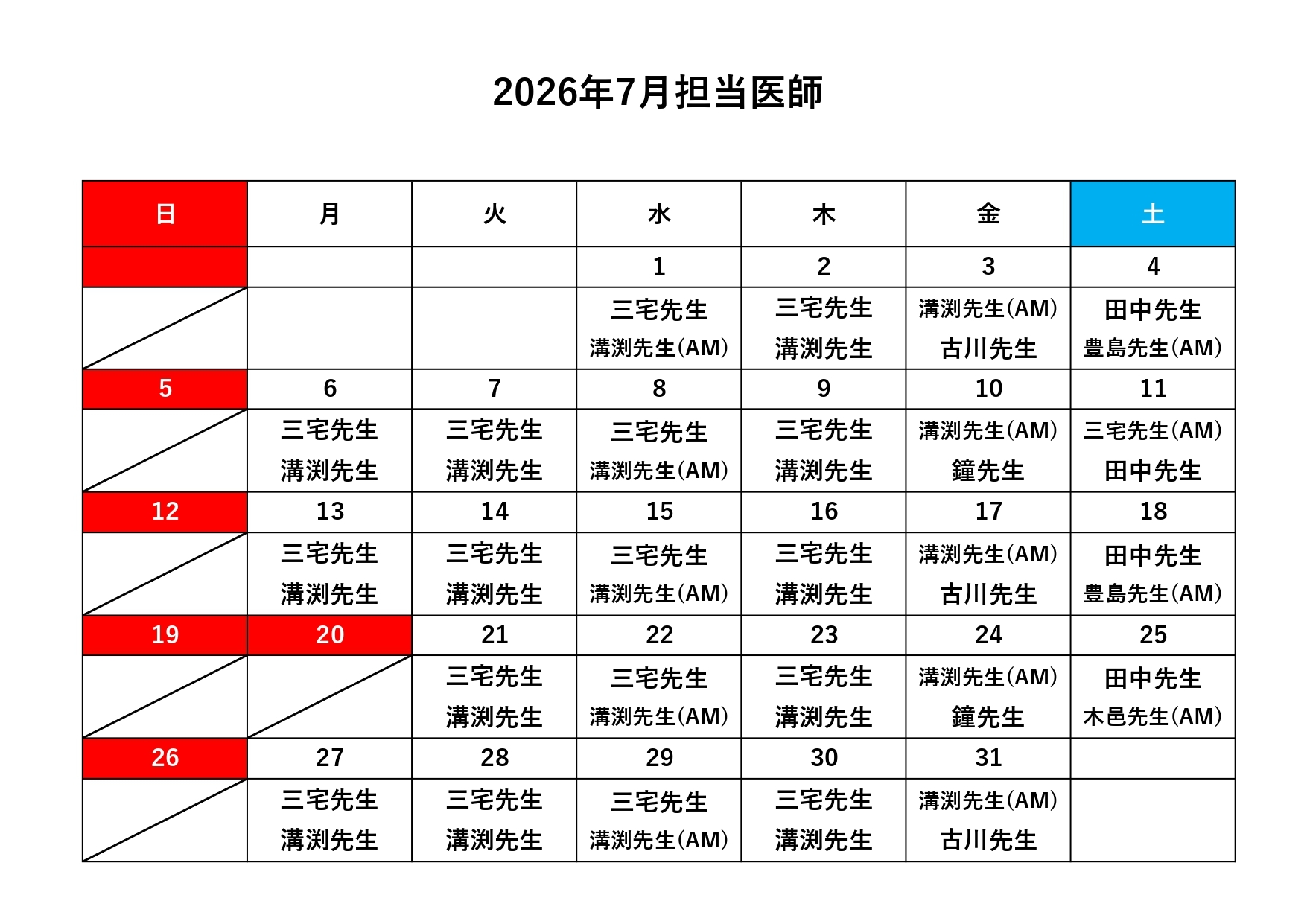 2026年7月担当医師

| 日 | 月 | 火 | 水 | 木 | 金 | 土 |
|---|---|---|---|---|---|---|
| | | | 1 | 2 | 3 | 4 |
| | | | 三宅先生 溝渕先生(AM) | 三宅先生 溝渕先生 | 溝渕先生(AM) 古川先生 | 田中先生 豊島先生(AM) |
| 5 | 6 | 7 | 8 | 9 | 10 | 11 |
| | 三宅先生 溝渕先生 | 三宅先生 溝渕先生 | 三宅先生 溝渕先生(AM) | 三宅先生 溝渕先生 | 溝渕先生(AM) 鐘先生 | 三宅先生(AM) 田中先生 |
| 12 | 13 | 14 | 15 | 16 | 17 | 18 |
| | 三宅先生 溝渕先生 | 三宅先生 溝渕先生 | 三宅先生 溝渕先生(AM) | 三宅先生 溝渕先生 | 溝渕先生(AM) 古川先生 | 田中先生 豊島先生(AM) |
| 19 | 20 | 21 | 22 | 23 | 24 | 25 |
| | | 三宅先生 溝渕先生 | 三宅先生 溝渕先生(AM) | 三宅先生 溝渕先生 | 溝渕先生(AM) 鐘先生 | 田中先生 木邑先生(AM) |
| 26 | 27 | 28 | 29 | 30 | 31 | |
| | 三宅先生 溝渕先生 | 三宅先生 溝渕先生 | 三宅先生 溝渕先生(AM) | 三宅先生 溝渕先生 | 溝渕先生(AM) 古川先生 | |